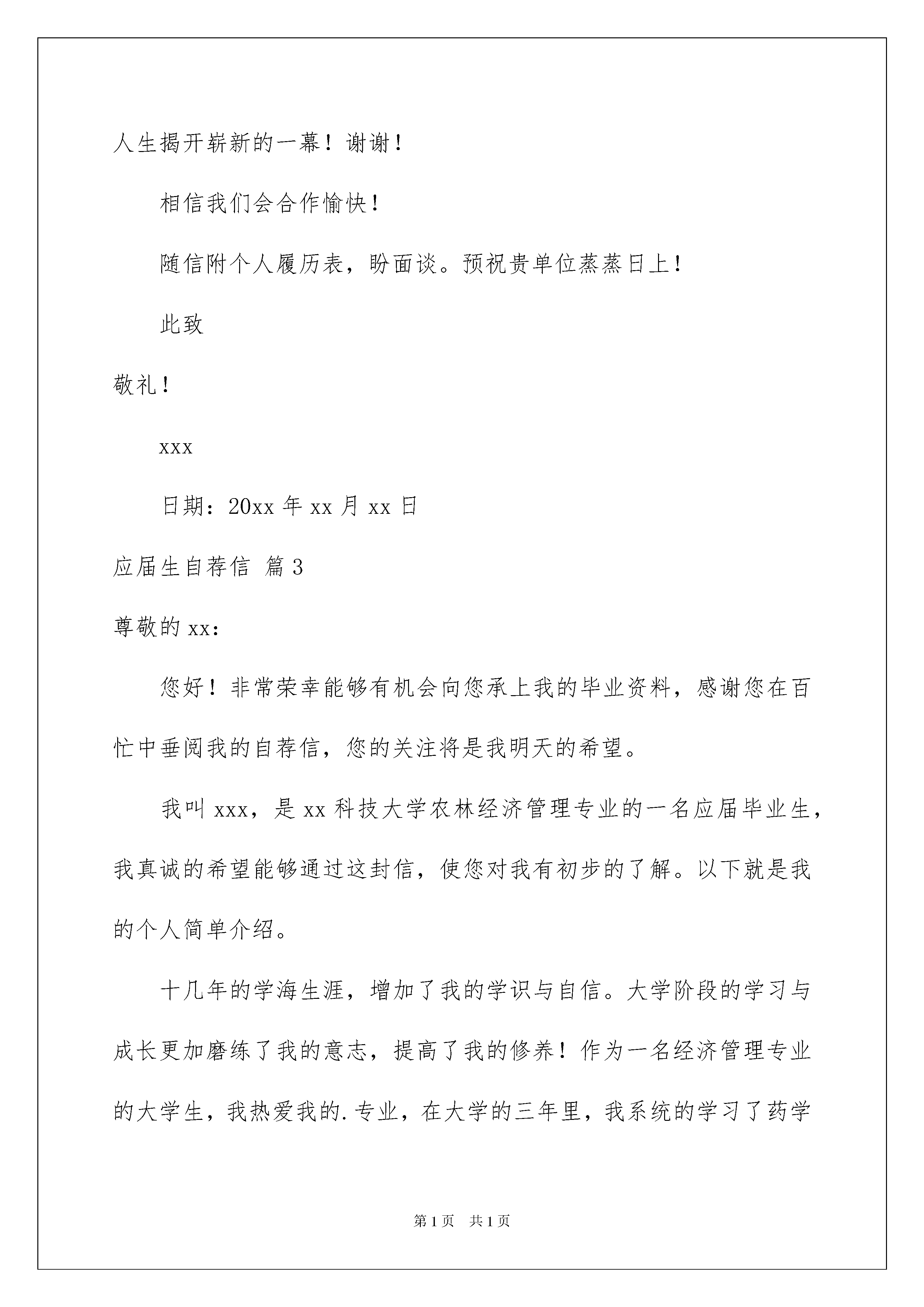 人生揭开崭新的一幕！谢谢！

相信我们会合作愉快！

随信附个人履历表，盼面谈。预祝贵单位蒸蒸日上！

此致

敬礼！

xxx

日期：20xx 年 xx 月 xx 日

应届生自荐信 篇 3

尊敬的 xx：

您好！非常荣幸能够有机会向您承上我的毕业资料，感谢您在百忙中垂阅我的自荐信，您的关注将是我明天的希望。

我叫 xxx，是 xx 科技大学农林经济管理专业的一名应届毕业生，我真诚的希望能够通过这封信，使您对我有初步的了解。以下就是我的个人简单介绍。

十几年的学海生涯，增加了我的学识与自信。大学阶段的学习与成长更加磨练了我的意志，提高了我的修养！作为一名经济管理专业的大学生，我热爱我的.专业，在大学的三年里，我系统的学习了药学

第 1 页　共 1 页